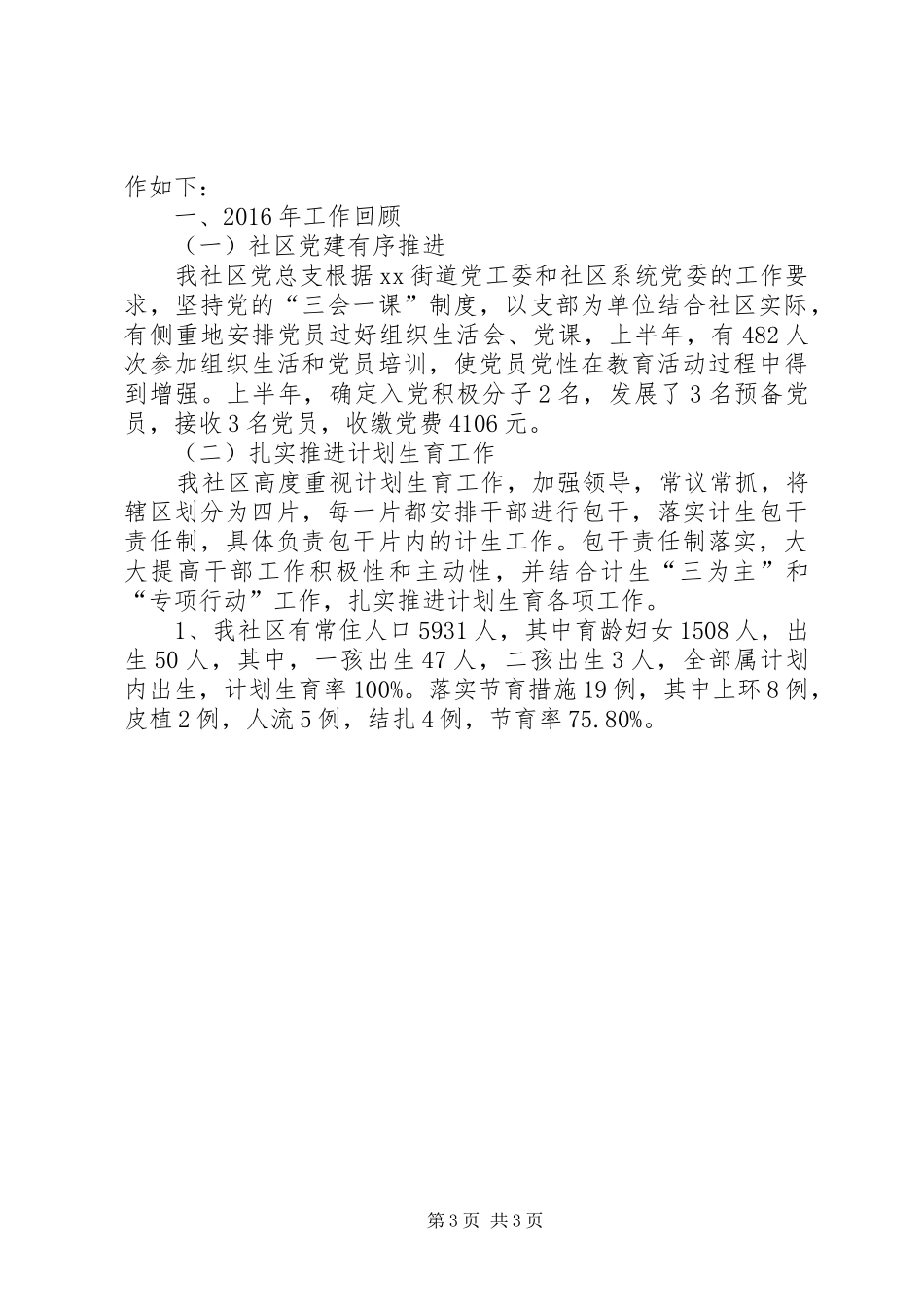 作如下：

一、2016年工作回顾

（一）社区党建有序推进

我社区党总支根据xx街道党工委和社区系统党委的工作要求，坚持党的“三会一课”制度，以支部为单位结合社区实际，有侧重地安排党员过好组织生活会、党课，上半年，有482人次参加组织生活和党员培训，使党员党性在教育活动过程中得到增强。上半年，确定入党积极分子2名，发展了3名预备党员，接收3名党员，收缴党费4106元。

（二）扎实推进计划生育工作

我社区高度重视计划生育工作，加强领导，常议常抓，将辖区划分为四片，每一片都安排干部进行包干，落实计生包干责任制，具体负责包干片内的计生工作。包干责任制落实，大大提高干部工作积极性和主动性，并结合计生“三为主”和“专项行动”工作，扎实推进计划生育各项工作。

1、我社区有常住人口5931人，其中育龄妇女1508人，出生50人，其中，一孩出生47人，二孩出生3人，全部属计划内出生，计划生育率100%。落实节育措施19例，其中上环8例，皮植2例，人流5例，结扎4例，节育率75.80%。

第3页 共3页